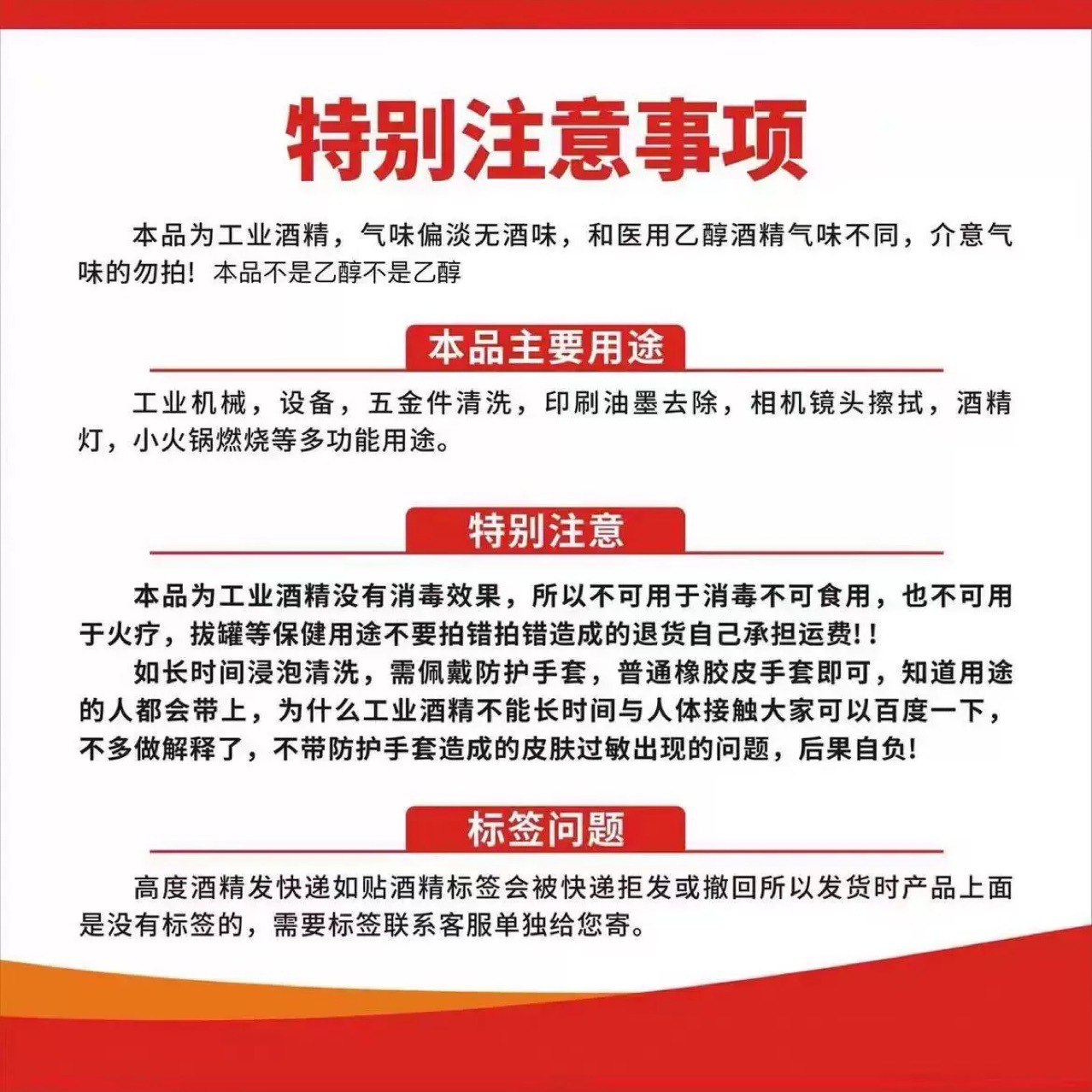 特别注意事项

本品为工业酒精，气味偏淡无酒味，和医用乙醇酒精气味不同，介意气味的勿拍！本品不是乙醇不是乙醇

本品主要用途

工业机械，设备，五金件清洗，印刷油墨去除，相机镜头擦拭，酒精灯，小火锅燃烧等多功能用途。

特别注意

本品为工业酒精没有消毒效果，所以不可用于消毒不可食用，也不可用于火疗，拔罐等保健用途不要拍错拍错造成的退货自己承担运费!！

如长时间浸泡清洗，需佩戴防护手套，普通橡胶皮手套即可，知道用途的人都会带上，为什么工业酒精不能长时间与人体接触大家可以百度一下，不多做解释了，不带防护手套造成的皮肤过敏出现的问题，后果自负!

标签问题

高度酒精发快递如贴酒精标签会被快递拒发或撤回所以发货时产品上面是没有标签的，需要标签联系客服单独给您寄。